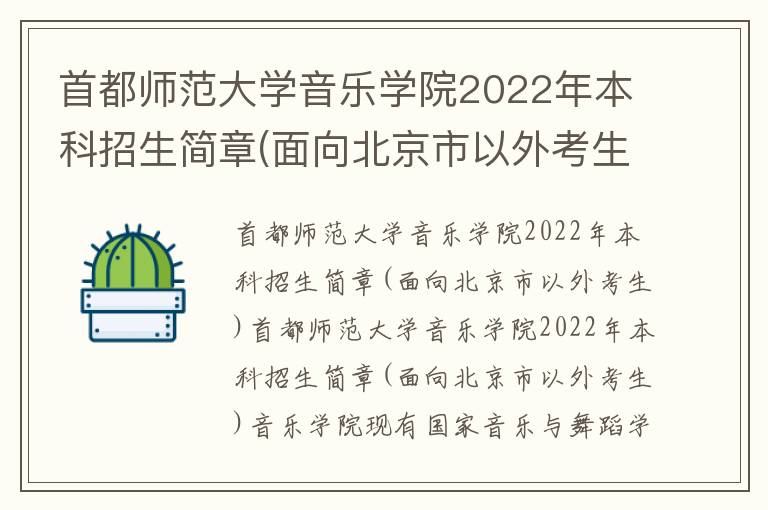 首都师范大学音乐学院2022年本科招生简章(面向北京市以外考生

首都师范大学音乐学院2022年本科招生简章(面向北京市以外考生)首都师范大学音乐学院2022年本科招生简章(面向北京市以外考生)音乐学院现有国家音乐与舞蹈学